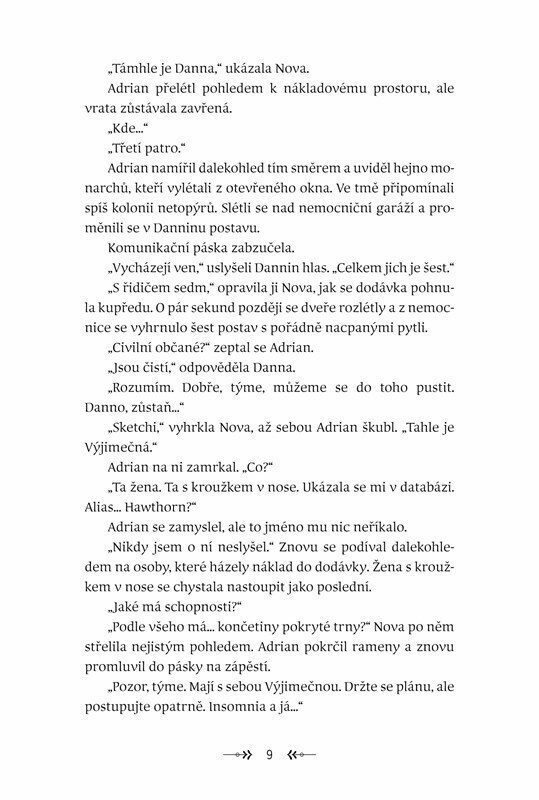 „Támhle je Danna," ukázala Nova.

Adrian přelétl pohledem k nákladovému prostoru, ale vrata zůstávala zavřená.

„Kde..."

„Třetí patro."

Adrian namířil dalekohled tím směrem a uviděl hejno monarchů, kteří vylétali z otevřeného okna. Ve tmě připomínali spíš kolonii netopýrů. Slétli se nad nemocniční garáží a proměnili se v Danninu postavu.

Komunikační páska zabzučela.

„Vycházejí ven," uslyšeli Dannin hlas. „Celkem jich je šest."

„S řidičem sedm," opravila ji Nova, jak se dodávka pohnula kupředu. O pár sekund později se dveře rozlétly a z nemocnice se vyhrnulo šest postav s pořádně nacpanými pytli.

„Civilní občané?" zeptal se Adrian.

„Jsou čistí," odpověděla Danna.

„Rozumím. Dobře, týme, můžeme se do toho pustit. Danno, zůstaň..."

„Sketchi," vyhrkla Nova, až sebou Adrian škubl. „Tahle je Výjimečná."

Adrian na ni zamrkal. „Co?"

„Ta žena. Ta s kroužkem v nose. Ukázala se mi v databázi. Alias... Hawthorn?"

Adrian se zamyslel, ale to jméno mu nic neříkalo.

„Nikdy jsem o ní neslyšel." Znovu se podíval dalekohledem na osoby, které házely náklad do dodávky. Žena s kroužkem v nose se chystala nastoupit jako poslední.

„Jaké má schopnosti?"

„Podle všeho má... končetiny pokryté trny?" Nova po něm střelila nejistým pohledem. Adrian pokrčil rameny a znovu promluvil do pásky na zápěstí.

„Pozor, týme. Mají s sebou Výjimečnou. Držte se plánu, ale postupujte opatrně. Insomnia a já..."

9